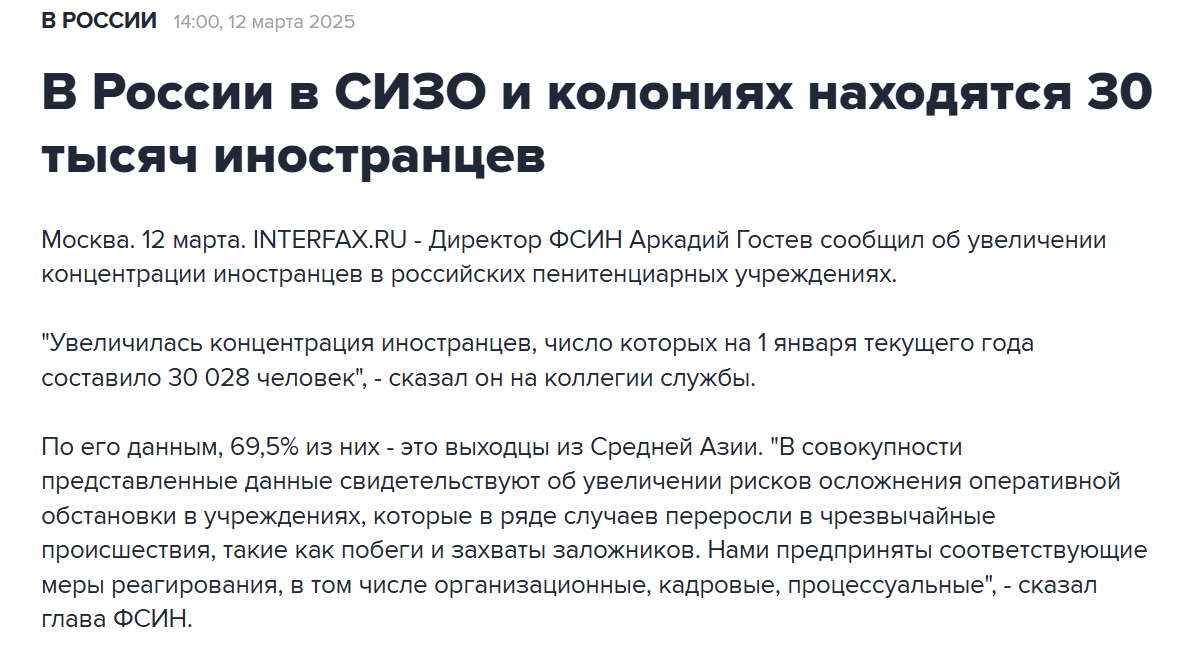 В РОССИИ 14:00, 12 марта 2025

В России в СИЗО и колониях находятся 30 тысяч иностранцев

Москва. 12 марта. INTERFAX.RU - Директор ФСИН Аркадий Гостев сообщил об увеличении концентрации иностранцев в российских пенитенциарных учреждениях.

"Увеличилась концентрация иностранцев, число которых на 1 января текущего года составило 30 028 человек", - сказал он на коллегии службы.

По его данным, 69,5% из них - это выходцы из Средней Азии. "В совокупности представленные данные свидетельствуют об увеличении рисков осложнения оперативной обстановки в учреждениях, которые в ряде случаев переросли в чрезвычайные происшествия, такие как побеги и захваты заложников. Нами предприняты соответствующие меры реагирования, в том числе организационные, кадровые, процессуальные", - сказал глава ФСИН.